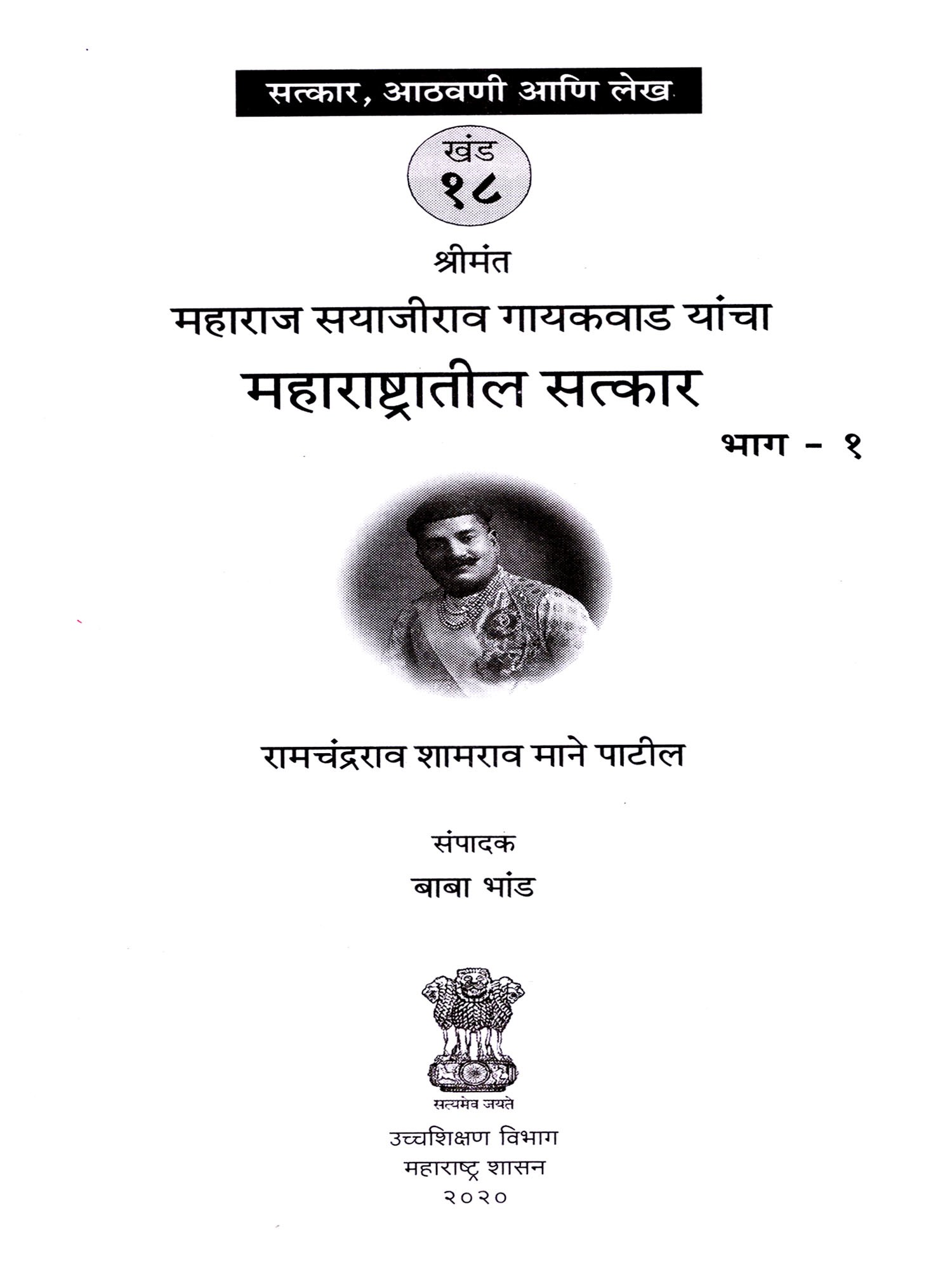 सत्कार, आठवणी आणि लेख

खंड
१८

श्रीमंत

महाराज सयाजीराव गायकवाड यांचा

महाराष्ट्रातील सत्कार

भाग - १

रामचंद्रराव शामराव माने पाटील

संपादक

बाबा भांड

सत्यमेव जयते

उच्चशिक्षण विभाग
महाराष्ट्र शासन
२०२०